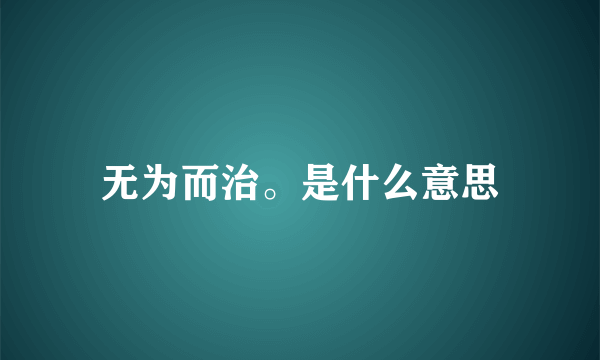 无为而治。是什么意思